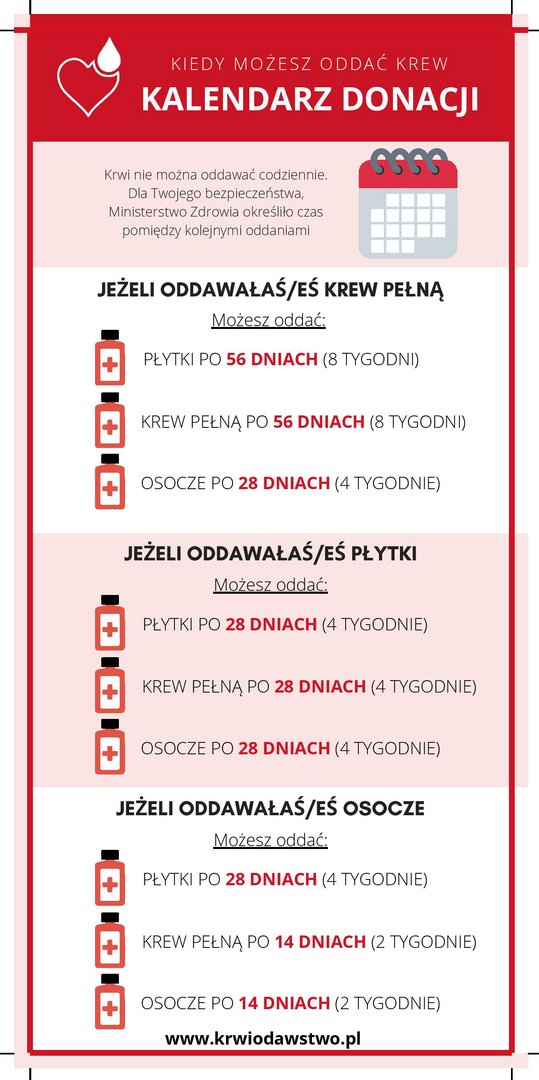 KIEDY MOŻESZ ODDAĆ KREW
KALENDARZ DONACJI

Krwi nie można oddawać codziennie. Dla Twojego bezpieczeństwa, Ministerstwo Zdrowia określiło czas pomiędzy kolejnymi oddaniami

JEŻELI ODDAWAŁAŚ/EŚ KREW PEŁNĄ
Możesz oddać:
PŁYTKI PO 56 DNIACH (8 TYGODNI)
KREW PEŁNĄ PO 56 DNIACH (8 TYGODNI)
OSOCZE PO 28 DNIACH (4 TYGODNIE)

JEŻELI ODDAWAŁAŚ/EŚ PŁYTKI
Możesz oddać:
PŁYTKI PO 28 DNIACH (4 TYGODNIE)
KREW PEŁNĄ PO 28 DNIACH (4 TYGODNIE)
OSOCZE PO 28 DNIACH (4 TYGODNIE)

JEŻELI ODDAWAŁAŚ/EŚ OSOCZE
Możesz oddać:
PŁYTKI PO 28 DNIACH (4 TYGODNIE)
KREW PEŁNĄ PO 14 DNIACH (2 TYGODNIE)
OSOCZE PO 14 DNIACH (2 TYGODNIE)

www.krwiodawstwo.pl